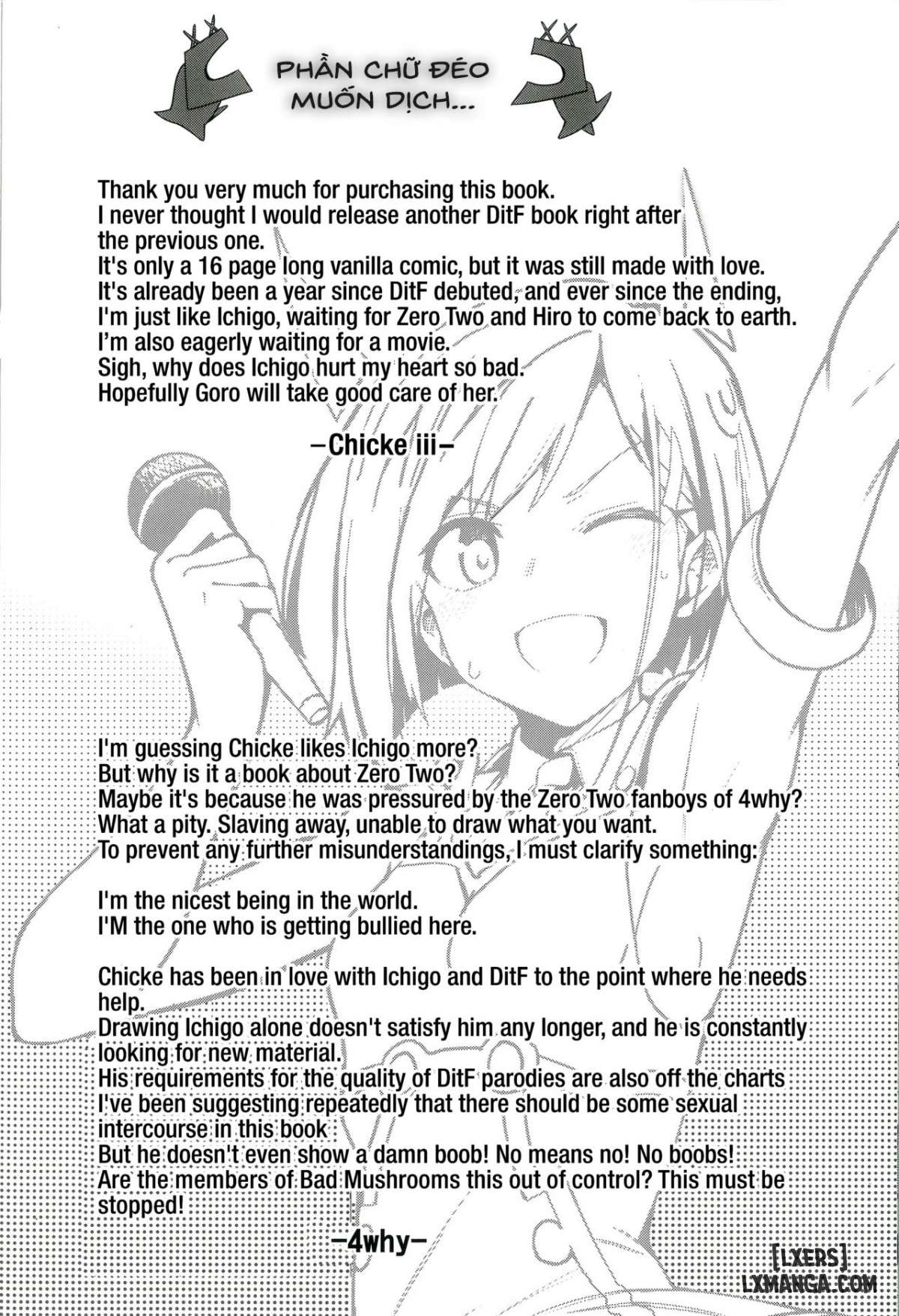 PHẦN CHỮ ĐÉO MUỐN DỊCH...

Thank you very much for purchasing this book.
I never thought I would release another DitF book right after the previous one.
It's only a 16 page long vanilla comic, but it was still made with love.
It's already been a year since DitF debuted, and ever since the ending, I'm just like Ichigo, waiting for Zero Two and Hiro to come back to earth.
I'm also eagerly waiting for a movie.
Sigh, why does Ichigo hurt my heart so bad.
Hopefully Goro will take good care of her.

–Chicke iii–

I'm guessing Chicke likes Ichigo more?
But why is it a book about Zero Two?
Maybe it's because he was pressured by the Zero Two fanboys of 4why?
What a pity. Slaving away, unable to draw what you want.
To prevent any further misunderstandings, I must clarify something:

I'm the nicest being in the world.
I'M the one who is getting bullied here.

Chicke has been in love with Ichigo and DitF to the point where he needs help.
Drawing Ichigo alone doesn't satisfy him any longer, and he is constantly looking for new material.
His requirements for the quality of DitF parodies are also off the charts
I've been suggesting repeatedly that there should be some sexual intercourse in this book
But he doesn't even show a damn boob! No means no! No boobs!
Are the members of Bad Mushrooms this out of control? This must be stopped!

–4why–

[LXERS]
LXMANGA.COM